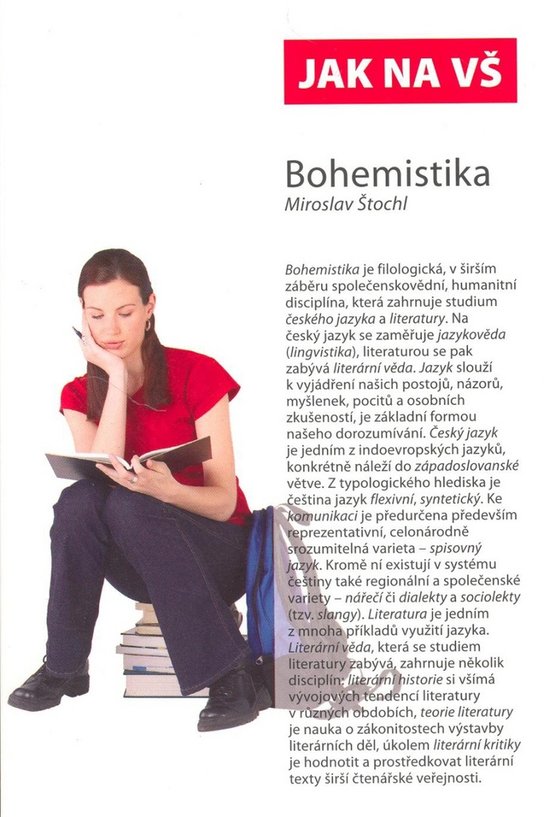 JAK NA VŠ

Bohemistika
Miroslav Štochl

Bohemistika je filologická, v širším záběru společenskovědní, humanitní disciplína, která zahrnuje studium českého jazyka a literatury. Na český jazyk se zaměřuje jazykověda (lingvistika), literaturou se pak zabývá literární věda. Jazyk slouží k vyjádření našich postojů, názorů, myšlenek, pocitů a osobních zkušeností, je základní formou našeho dorozumívání. Český jazyk je jedním z indoevropských jazyků, konkrétně náleží do západoslovanské větve. Z typologického hlediska je čeština jazyk flexivní, syntetický. Ke komunikaci je předurčena především reprezentativní, celonárodně srozumitelná varieta – spisovný jazyk. Kromě ní existují v systému češtiny také regionální a společenské variety – nářečí či dialekty a sociolekty (tzv. slangy). Literatura je jedním z mnoha příkladů využití jazyka. Literární věda, která se studiem literatury zabývá, zahrnuje několik disciplín: literární historie si všímá vývojových tendencí literatury v různých obdobích, teorie literatury je nauka o zákonitostech výstavby literárních děl, úkolem literární kritiky je hodnotit a prostředkovat literární texty širší čtenářské veřejnosti.